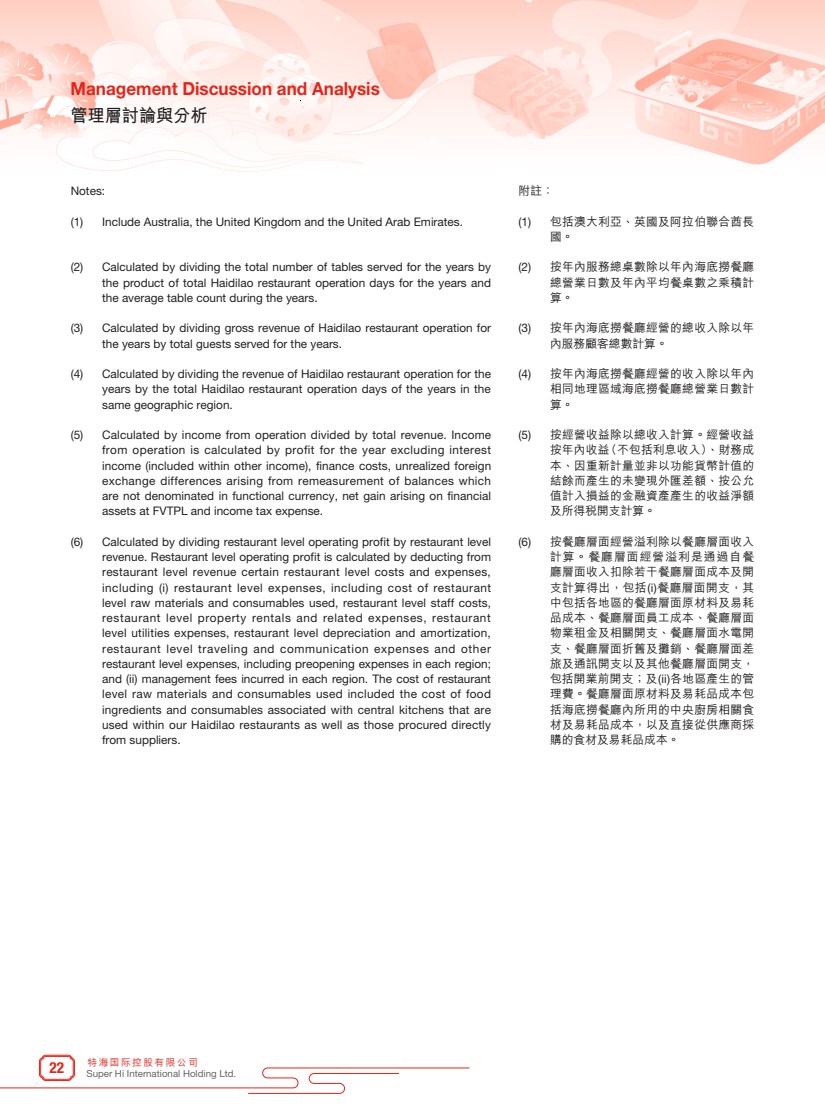 Management Discussion and Analysis
管理層討論與分析

Notes:

(1) Include Australia, the United Kingdom and the United Arab Emirates.

(2) Calculated by dividing the total number of tables served for the years by the product of total Haidilao restaurant operation days for the years and the average table count during the years.

(3) Calculated by dividing gross revenue of Haidilao restaurant operation for the years by total guests served for the years.

(4) Calculated by dividing the revenue of Haidilao restaurant operation for the years by the total Haidilao restaurant operation days of the years in the same geographic region.

(5) Calculated by income from operation divided by total revenue. Income from operation is calculated by profit for the year excluding interest income (included within other income), finance costs, unrealized foreign exchange differences arising from remeasurement of balances which are not denominated in functional currency, net gain arising on financial assets at FVTPL and income tax expense.

(6) Calculated by dividing restaurant level operating profit by restaurant level revenue. Restaurant level operating profit is calculated by deducting from restaurant level revenue certain restaurant level costs and expenses, including (i) restaurant level expenses, including cost of restaurant level raw materials and consumables used, restaurant level staff costs, restaurant level property rentals and related expenses, restaurant level utilities expenses, restaurant level depreciation and amortization, restaurant level traveling and communication expenses and other restaurant level expenses, including preopening expenses in each region; and (ii) management fees incurred in each region. The cost of restaurant level raw materials and consumables used included the cost of food ingredients and consumables associated with central kitchens that are used within our Haidilao restaurants as well as those procured directly from suppliers.

附註：

(1) 包括澳大利亞、英國及阿拉伯聯合酋長國。

(2) 按年內服務總桌數除以年內海底撈餐廳總營業日數及年內平均餐桌數之乘積計算。

(3) 按年內海底撈餐廳經營的總收入除以年內服務顧客總數計算。

(4) 按年內海底撈餐廳經營的收入除以年內相同地理區域海底撈餐廳總營業日數計算。

(5) 按經營收益除以總收入計算。經營收益按年內收益（不包括利息收入）、財務成本、因重新計量並非以功能貨幣計值的結餘而產生的未變現外匯差額、按公允值計入損益的金融資產產生的收益淨額及所得稅開支計算。

(6) 按餐廳層面經營溢利除以餐廳層面收入計算。餐廳層面經營溢利是通過自餐廳層面收入扣除若干餐廳層面成本及開支計算得出，包括(i)餐廳層面開支，其中包括各地區的餐廳層面原材料及易耗品成本、餐廳層面員工成本、餐廳層面物業租金及相關開支、餐廳層面水電開支、餐廳層面折舊及攤銷、餐廳層面差旅及通訊開支以及其他餐廳層面開支，包括開業前開支；及(ii)各地區產生的管理費。餐廳層面原材料及易耗品成本包括海底撈餐廳內所用的中央廚房相關食材及易耗品成本，以及直接從供應商採購的食材及易耗品成本。

22 特海国际控股有限公司
Super Hi International Holding Ltd.